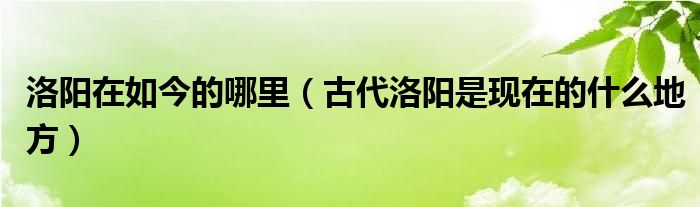 洛阳在如今的哪里（古代洛阳是现在的什么地方）